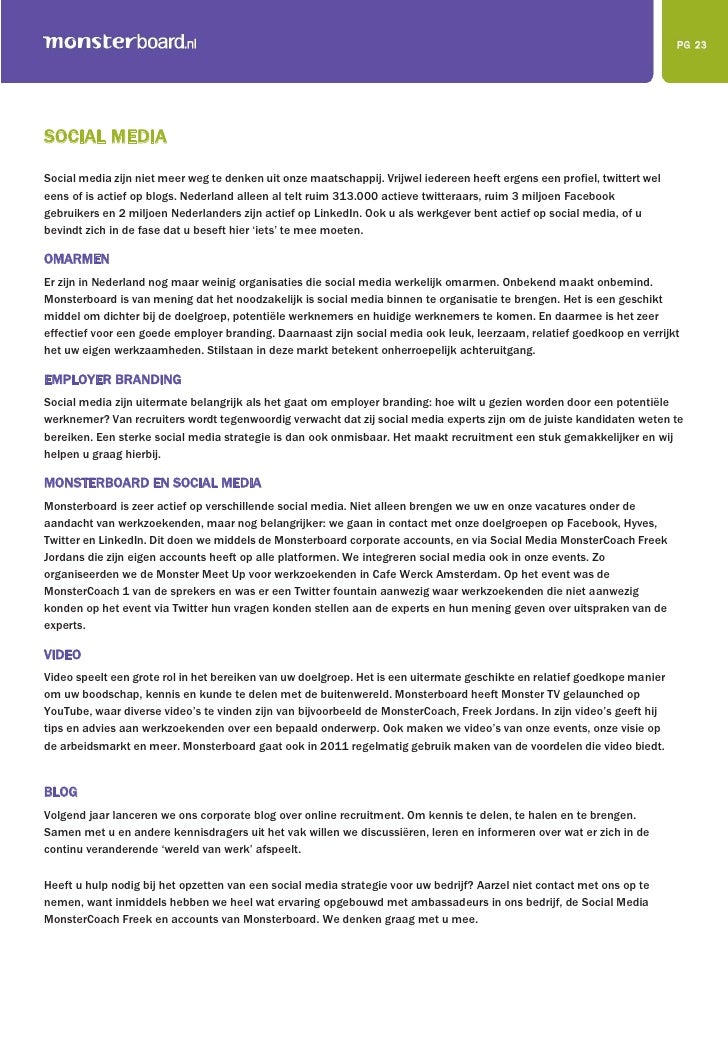 monsterboard.nl

PG 23

SOCIAL MEDIA

Social media zijn niet meer weg te denken uit onze maatschappij. Vrijwel iedereen heeft ergens een profiel, twittert wel eens of is actief op blogs. Nederland alleen al telt ruim 313.000 actieve twitteraars, ruim 3 miljoen Facebook gebruikers en 2 miljoen Nederlanders zijn actief op LinkedIn. Ook u als werkgever bent actief op social media, of u bevindt zich in de fase dat u beseft hier 'iets' te mee moeten.

OMARMEN

Er zijn in Nederland nog maar weinig organisaties die social media werkelijk omarmen. Onbekend maakt onbemind. Monsterboard is van mening dat het noodzakelijk is social media binnen te organisatie te brengen. Het is een geschikt middel om dichter bij de doelgroep, potentiële werknemers en huidige werknemers te komen. En daarmee is het zeer effectief voor een goede employer branding. Daarnaast zijn social media ook leuk, leerzaam, relatief goedkoop en verrijkt het uw eigen werkzaamheden. Stilstaan in deze markt betekent onherroepelijk achteruitgang.

EMPLOYER BRANDING

Social media zijn uitermate belangrijk als het gaat om employer branding: hoe wilt u gezien worden door een potentiële werknemer? Van recruiters wordt tegenwoordig verwacht dat zij social media experts zijn om de juiste kandidaten weten te bereiken. Een sterke social media strategie is dan ook onmisbaar. Het maakt recruitment een stuk gemakkelijker en wij helpen u graag hierbij.

MONSTERBOARD EN SOCIAL MEDIA

Monsterboard is zeer actief op verschillende social media. Niet alleen brengen we uw en onze vacatures onder de aandacht van werkzoekenden, maar nog belangrijker: we gaan in contact met onze doelgroepen op Facebook, Hyves, Twitter en LinkedIn. Dit doen we middels de Monsterboard corporate accounts, en via Social Media MonsterCoach Freek Jordans die zijn eigen accounts heeft op alle platformen. We integreren social media ook in onze events. Zo organiseerden we de Monster Meet Up voor werkzoekenden in Cafe Werck Amsterdam. Op het event was de MonsterCoach 1 van de sprekers en was er een Twitter fountain aanwezig waar werkzoekenden die niet aanwezig konden op het event via Twitter hun vragen konden stellen aan de experts en hun mening geven over uitspraken van de experts.

VIDEO

Video speelt een grote rol in het bereiken van uw doelgroep. Het is een uitermate geschikte en relatief goedkope manier om uw boodschap, kennis en kunde te delen met de buitenwereld. Monsterboard heeft Monster TV gelaunched op YouTube, waar diverse video's te vinden zijn van bijvoorbeeld de MonsterCoach, Freek Jordans. In zijn video's geeft hij tips en advies aan werkzoekenden over een bepaald onderwerp. Ook maken we video's van onze events, onze visie op de arbeidsmarkt en meer. Monsterboard gaat ook in 2011 regelmatig gebruik maken van de voordelen die video biedt.

BLOG

Volgend jaar lanceren we ons corporate blog over online recruitment. Om kennis te delen, te halen en te brengen. Samen met u en andere kennisdragers uit het vak willen we discussiëren, leren en informeren over wat er zich in de continu veranderende 'wereld van werk' afspeelt.

Heeft u hulp nodig bij het opzetten van een social media strategie voor uw bedrijf? Aarzel niet contact met ons op te nemen, want inmiddels hebben we heel wat ervaring opgebouwd met ambassadeurs in ons bedrijf, de Social Media MonsterCoach Freek en accounts van Monsterboard. We denken graag met u mee.